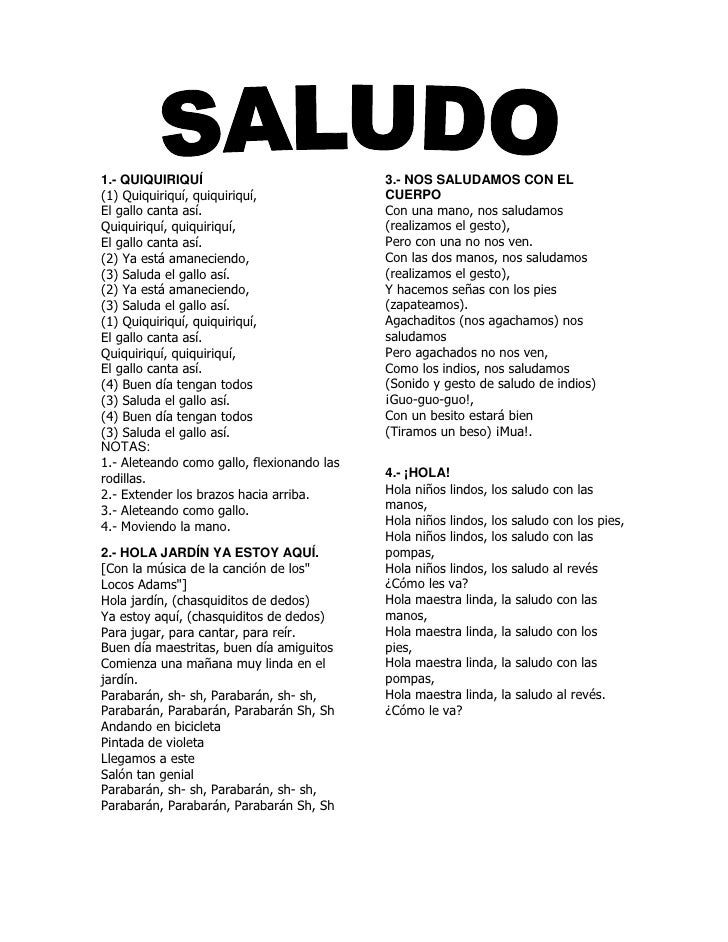 SALUDO

1.- QUIQUIRIQUÍ
(1) Quiquiriquí, quiquiriquí,
El gallo canta así.
Quiquiriquí, quiquiriquí,
El gallo canta así.
(2) Ya está amaneciendo,
(3) Saluda el gallo así.
(2) Ya está amaneciendo,
(3) Saluda el gallo así.
(1) Quiquiriquí, quiquiriquí,
El gallo canta así.
Quiquiriquí, quiquiriquí,
El gallo canta así.
(4) Buen día tengan todos
(3) Saluda el gallo así.
(4) Buen día tengan todos
(3) Saluda el gallo así.
NOTAS:
1.- Aleteando como gallo, flexionando las rodillas.
2.- Extender los brazos hacia arriba.
3.- Aleteando como gallo.
4.- Moviendo la mano.

2.- HOLA JARDÍN YA ESTOY AQUÍ.
[Con la música de la canción de los" Locos Adams"]
Hola jardín, (chasquiditos de dedos)
Ya estoy aquí, (chasquiditos de dedos)
Para jugar, para cantar, para reír.
Buen día maestritas, buen día amiguitos
Comienza una mañana muy linda en el jardín.
Parabarán, sh- sh, Parabarán, sh- sh,
Parabarán, Parabarán, Parabarán Sh, Sh
Andando en bicicleta
Pintada de violeta
Llegamos a este
Salón tan genial
Parabarán, sh- sh, Parabarán, sh- sh,
Parabarán, Parabarán, Parabarán Sh, Sh

3.- NOS SALUDAMOS CON EL CUERPO
Con una mano, nos saludamos
(realizamos el gesto),
Pero con una no nos ven.
Con las dos manos, nos saludamos
(realizamos el gesto),
Y hacemos señas con los pies
(zapateamos).
Agachaditos (nos agachamos) nos saludamos
Pero agachados no nos ven,
Como los indios, nos saludamos
(Sonido y gesto de saludo de indios)
¡Guo-guo-guo!,
Con un besito estará bien
(Tiramos un beso) ¡Mua!.

4.- ¡HOLA!
Hola niños lindos, los saludo con las manos,
Hola niños lindos, los saludo con los pies,
Hola niños lindos, los saludo con las pompas,
Hola niños lindos, los saludo al revés
¿Cómo les va?
Hola maestra linda, la saludo con las manos,
Hola maestra linda, la saludo con los pies,
Hola maestra linda, la saludo con las pompas,
Hola maestra linda, la saludo al revés.
¿Cómo le va?